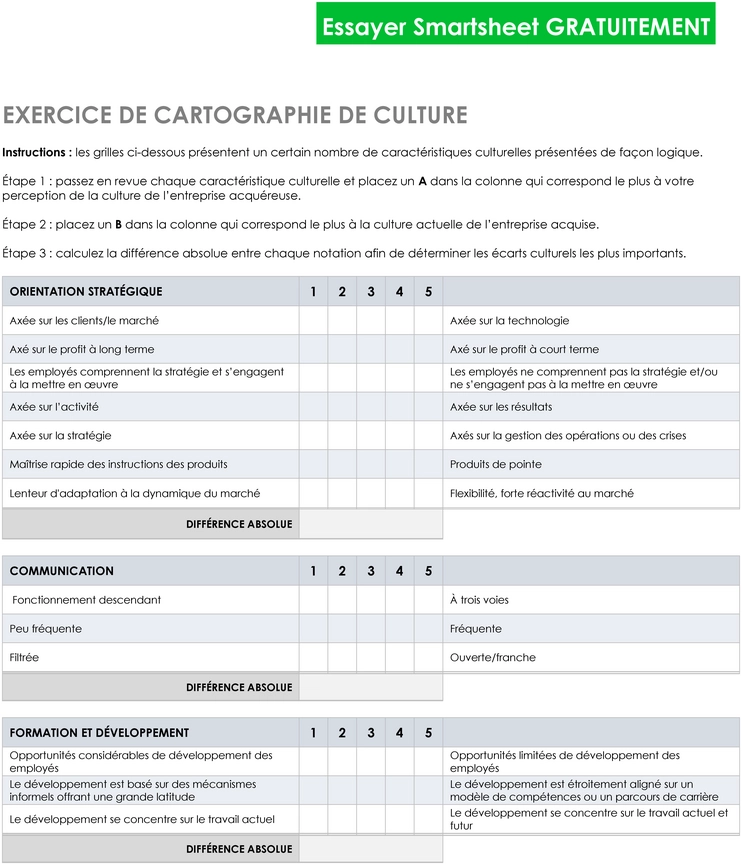 Essayer Smartsheet GRATUITEMENT

EXERCICE DE CARTOGRAPHIE DE CULTURE

Instructions : les grilles ci-dessous présentent un certain nombre de caractéristiques culturelles présentées de façon logique.

Étape 1 : passez en revue chaque caractéristique culturelle et placez un A dans la colonne qui correspond le plus à votre perception de la culture de l'entreprise acquéreuse.

Étape 2 : placez un B dans la colonne qui correspond le plus à la culture actuelle de l'entreprise acquise.

Étape 3 : calculez la différence absolue entre chaque notation afin de déterminer les écarts culturels les plus importants.

| ORIENTATION STRATÉGIQUE | 1 | 2 | 3 | 4 | 5 | |
|---|---|---|---|---|---|---|
| Axée sur les clients/le marché | | | | | | Axée sur la technologie |
| Axé sur le profit à long terme | | | | | | Axé sur le profit à court terme |
| Les employés comprennent la stratégie et s'engagent à la mettre en œuvre | | | | | | Les employés ne comprennent pas la stratégie et/ou ne s'engagent pas à la mettre en œuvre |
| Axée sur l'activité | | | | | | Axée sur les résultats |
| Axée sur la stratégie | | | | | | Axés sur la gestion des opérations ou des crises |
| Maîtrise rapide des instructions des produits | | | | | | Produits de pointe |
| Lenteur d'adaptation à la dynamique du marché | | | | | | Flexibilité, forte réactivité au marché |
| DIFFÉRENCE ABSOLUE | | | | | | |

| COMMUNICATION | 1 | 2 | 3 | 4 | 5 | |
|---|---|---|---|---|---|---|
| Fonctionnement descendant | | | | | | À trois voies |
| Peu fréquente | | | | | | Fréquente |
| Filtrée | | | | | | Ouverte/franche |
| DIFFÉRENCE ABSOLUE | | | | | | |

| FORMATION ET DÉVELOPPEMENT | 1 | 2 | 3 | 4 | 5 | |
|---|---|---|---|---|---|---|
| Opportunités considérables de développement des employés | | | | | | Opportunités limitées de développement des employés |
| Le développement est basé sur des mécanismes informels offrant une grande latitude | | | | | | Le développement est étroitement aligné sur un modèle de compétences ou un parcours de carrière |
| Le développement se concentre sur le travail actuel | | | | | | Le développement se concentre sur le travail actuel et futur |
| DIFFÉRENCE ABSOLUE | | | | | | |